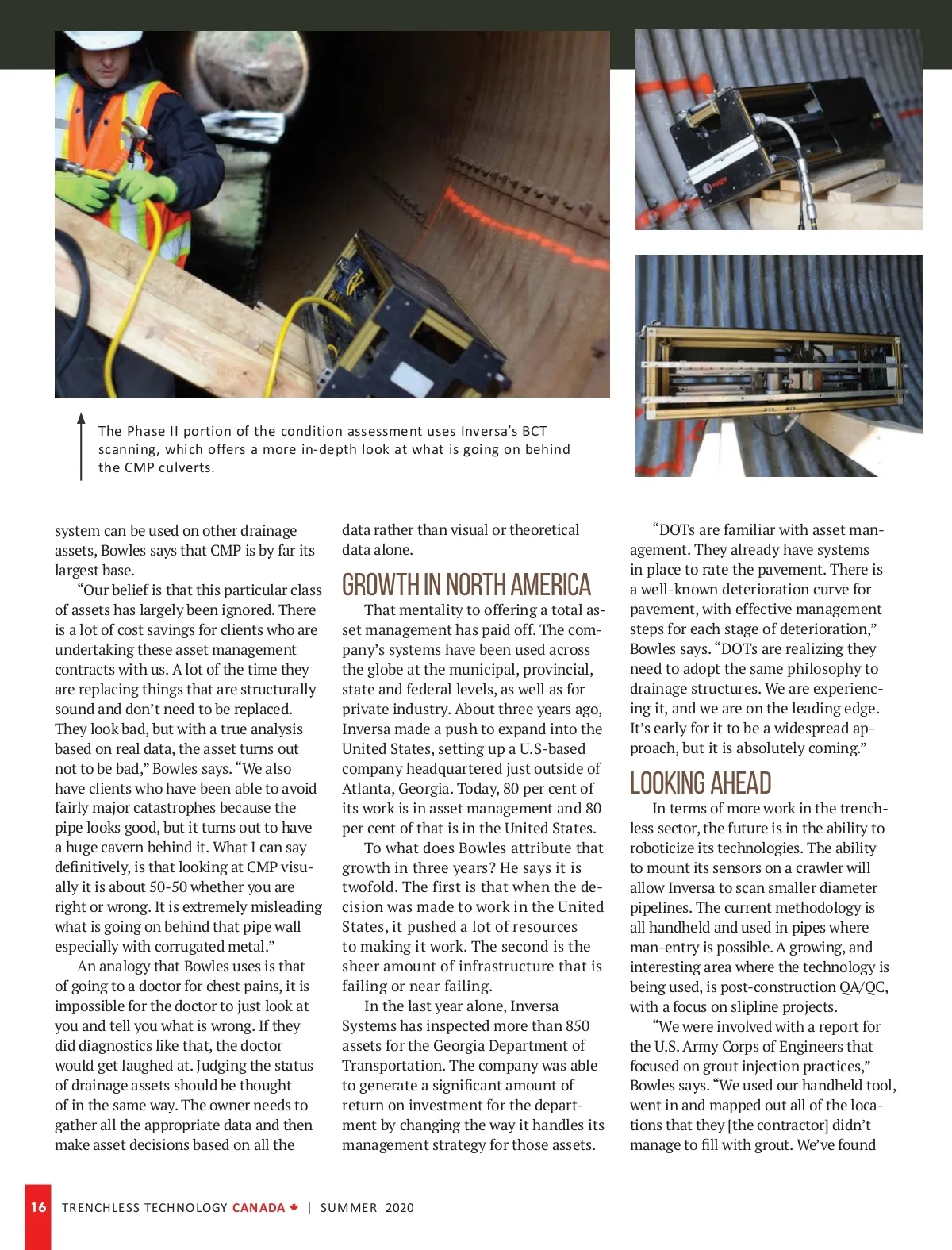 The Phase II portion of the condition assessment uses Inversa's BCT scanning, which offers a more in-depth look at what is going on behind the CMP culverts.

system can be used on other drainage assets, Bowles says that CMP is by far its largest base.

"Our belief is that this particular class of assets has largely been ignored. There is a lot of cost savings for clients who are undertaking these asset management contracts with us. A lot of the time they are replacing things that are structurally sound and don't need to be replaced. They look bad, but with a true analysis based on real data, the asset turns out not to be bad," Bowles says. "We also have clients who have been able to avoid fairly major catastrophes because the pipe looks good, but it turns out to have a huge cavern behind it. What I can say definitively, is that looking at CMP visually it is about 50-50 whether you are right or wrong. It is extremely misleading what is going on behind that pipe wall especially with corrugated metal."

An analogy that Bowles uses is that of going to a doctor for chest pains, it is impossible for the doctor to just look at you and tell you what is wrong. If they did diagnostics like that, the doctor would get laughed at. Judging the status of drainage assets should be thought of in the same way. The owner needs to gather all the appropriate data and then make asset decisions based on all the data rather than visual or theoretical data alone.

GROWTH IN NORTH AMERICA

That mentality to offering a total asset management has paid off. The company's systems have been used across the globe at the municipal, provincial, state and federal levels, as well as for private industry. About three years ago, Inversa made a push to expand into the United States, setting up a U.S-based company headquartered just outside of Atlanta, Georgia. Today, 80 per cent of its work is in asset management and 80 per cent of that is in the United States.

To what does Bowles attribute that growth in three years? He says it is twofold. The first is that when the decision was made to work in the United States, it pushed a lot of resources to making it work. The second is the sheer amount of infrastructure that is failing or near failing.

In the last year alone, Inversa Systems has inspected more than 850 assets for the Georgia Department of Transportation. The company was able to generate a significant amount of return on investment for the department by changing the way it handles its management strategy for those assets.

"DOTs are familiar with asset management. They already have systems in place to rate the pavement. There is a well-known deterioration curve for pavement, with effective management steps for each stage of deterioration," Bowles says. "DOTs are realizing they need to adopt the same philosophy to drainage structures. We are experiencing it, and we are on the leading edge. It's early for it to be a widespread approach, but it is absolutely coming."

LOOKING AHEAD

In terms of more work in the trenchless sector, the future is in the ability to roboticize its technologies. The ability to mount its sensors on a crawler will allow Inversa to scan smaller diameter pipelines. The current methodology is all handheld and used in pipes where man-entry is possible. A growing, and interesting area where the technology is being used, is post-construction QA/QC, with a focus on slipline projects.

"We were involved with a report for the U.S. Army Corps of Engineers that focused on grout injection practices," Bowles says. "We used our handheld tool, went in and mapped out all of the locations that they [the contractor] didn't manage to fill with grout. We've found

16 TRENCHLESS TECHNOLOGY CANADA | SUMMER 2020